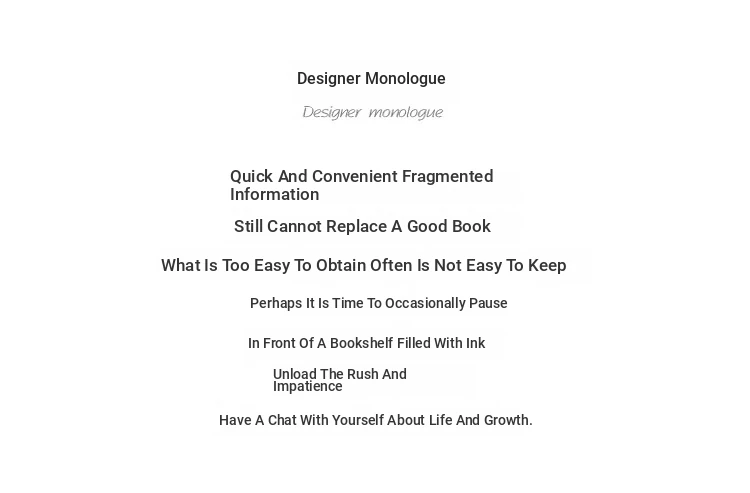 Designer Monologue

Designer monologue

Quick And Convenient Fragmented Information

Still Cannot Replace A Good Book

What Is Too Easy To Obtain Often Is Not Easy To Keep

Perhaps It Is Time To Occasionally Pause

In Front Of A Bookshelf Filled With Ink

Unload The Rush And Impatience

Have A Chat With Yourself About Life And Growth.